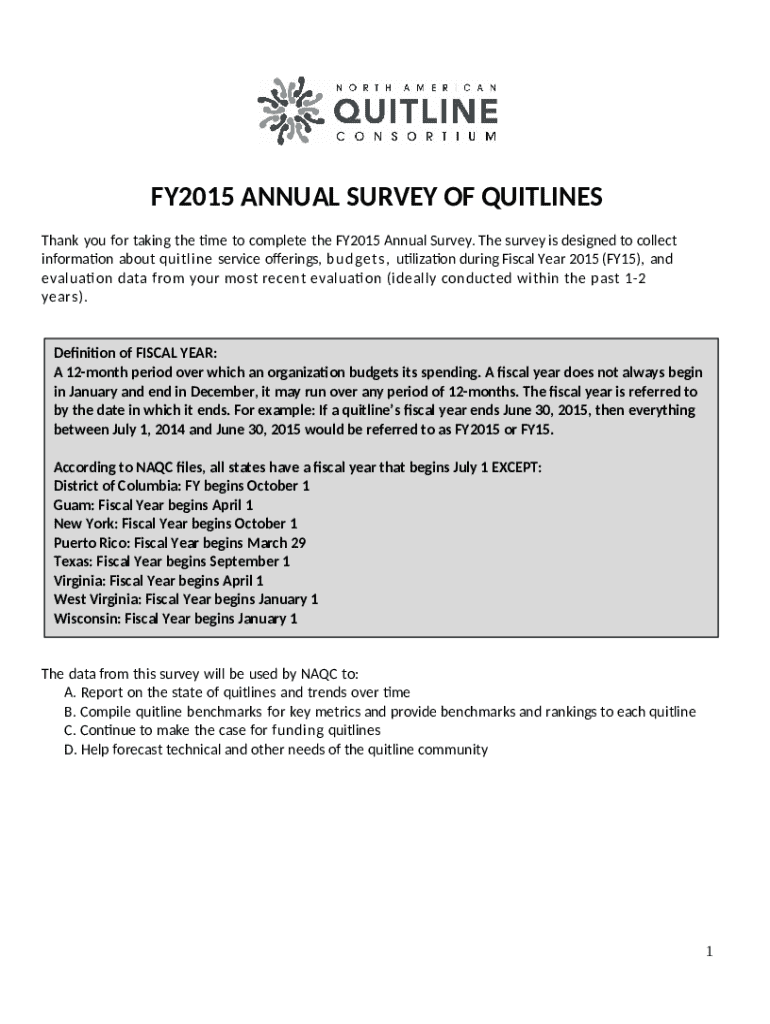 NORTH AMERICAN
QUITLINE
CONSORTIUM

FY2015 ANNUAL SURVEY OF QUITLINES

Thank you for taking the time to complete the FY2015 Annual Survey. The survey is designed to collect information about quitline service offerings, budgets, utilization during Fiscal Year 2015 (FY15), and evaluation data from your most recent evaluation (ideally conducted within the past 1-2 years).

Definition of FISCAL YEAR:
A 12-month period over which an organization budgets its spending. A fiscal year does not always begin in January and end in December, it may run over any period of 12-months. The fiscal year is referred to by the date in which it ends. For example: If a quitline's fiscal year ends June 30, 2015, then everything between July 1, 2014 and June 30, 2015 would be referred to as FY2015 or FY15.

According to NAQC files, all states have a fiscal year that begins July 1 EXCEPT:
District of Columbia: FY begins October 1
Guam: Fiscal Year begins April 1
New York: Fiscal Year begins October 1
Puerto Rico: Fiscal Year begins March 29
Texas: Fiscal Year begins September 1
Virginia: Fiscal Year begins April 1
West Virginia: Fiscal Year begins January 1
Wisconsin: Fiscal Year begins January 1

The data from this survey will be used by NAQC to:
A. Report on the state of quitlines and trends over time
B. Compile quitline benchmarks for key metrics and provide benchmarks and rankings to each quitline
C. Continue to make the case for funding quitlines
D. Help forecast technical and other needs of the quitline community

1